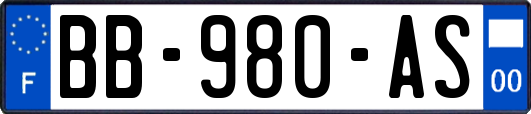 F

BB-980-AS

00